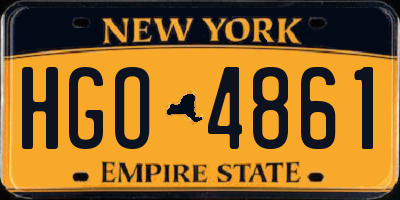 NEW YORK

HGO 4861

EMPIRE STATE